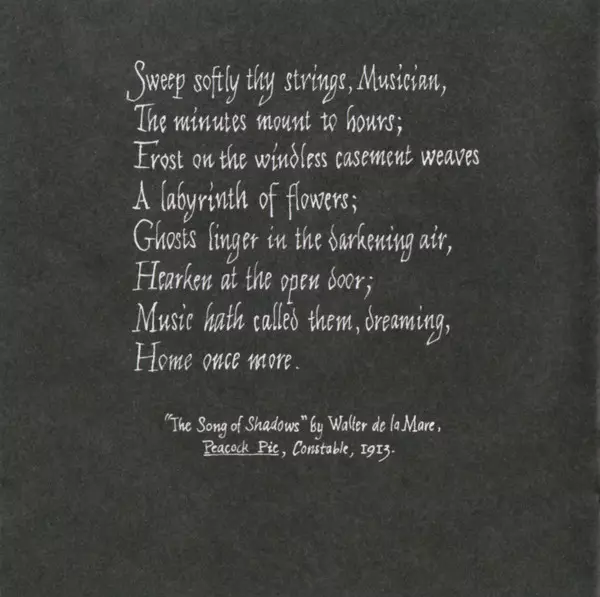 Sweep softly thy strings, Musician,
The minutes mount to hours;
Frost on the windless casement weaves
A labyrinth of flowers;
Ghosts linger in the darkening air,
Hearken at the open door;
Music hath called them, dreaming,
Home once more.

"The Song of Shadows" by Walter de la Mare,
Peacock Pie, Constable, 1913.